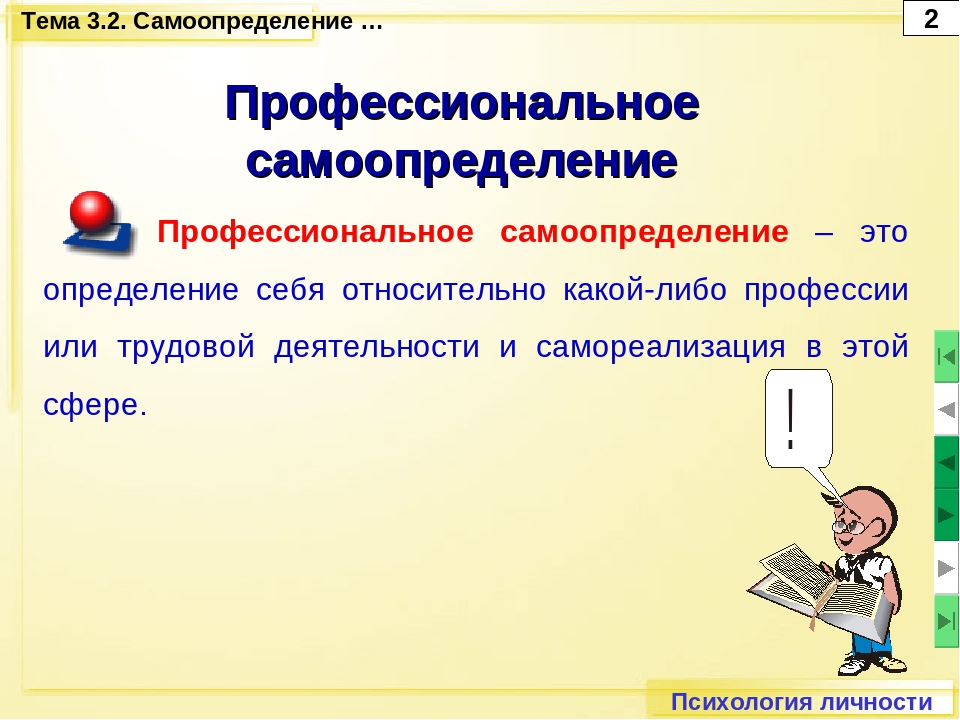 Тема 3.2. Самоопределение …

2

Профессиональное самоопределение

Профессиональное самоопределение – это определение себя относительно какой-либо профессии или трудовой деятельности и самореализация в этой сфере.

!

Психология личности